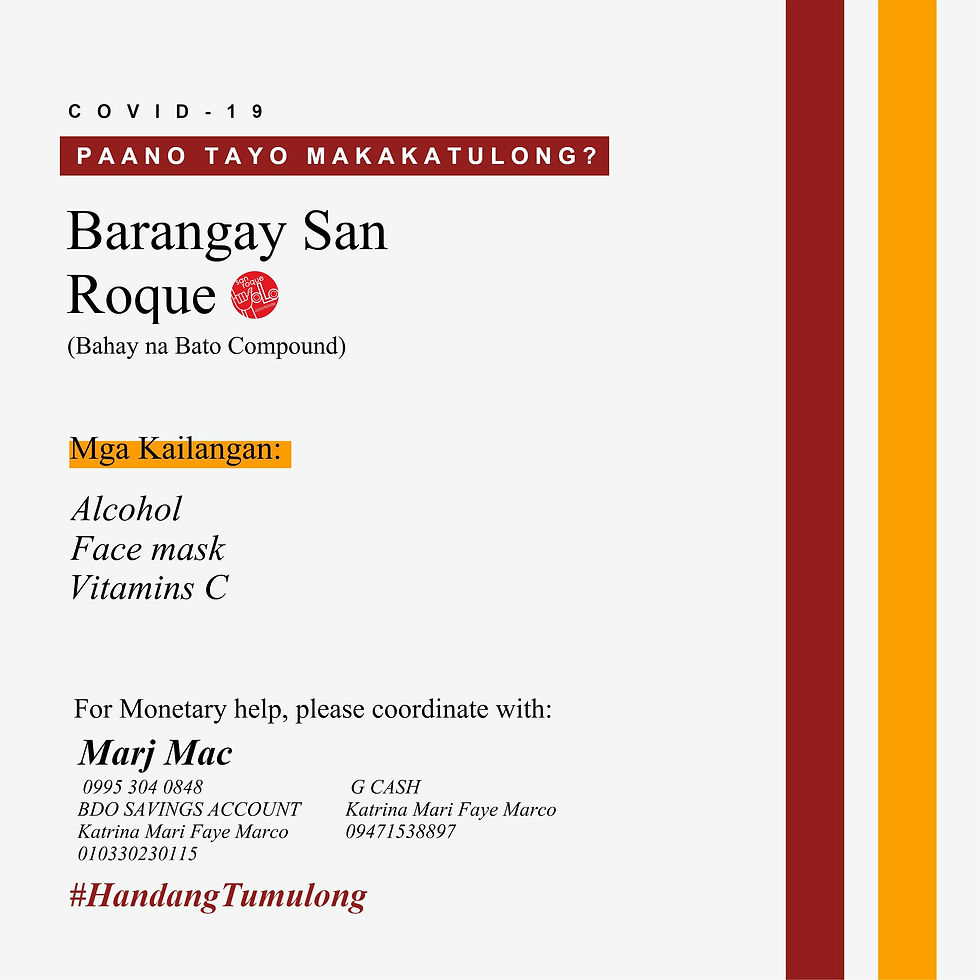 COVID-19

PAANO TAYO MAKAKATULONG?

Barangay San Roque

(Bahay na Bato Compound)

Mga Kailangan:

Alcohol
Face mask
Vitamins C

For Monetary help, please coordinate with:

Marj Mac

0995 304 0848
BDO SAVINGS ACCOUNT
Katrina Mari Faye Marco
010330230115

G CASH
Katrina Mari Faye Marco
09471538897

#HandangTumulong